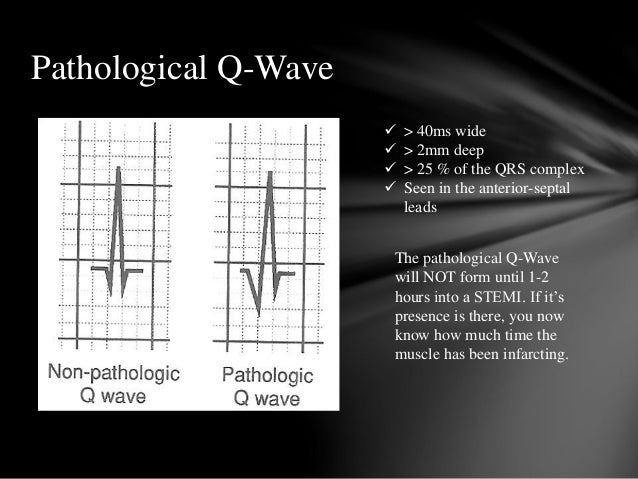 Pathological Q-Wave

Non-pathologic Q wave

Pathologic Q wave

✓ > 40ms wide
✓ > 2mm deep
✓ > 25 % of the QRS complex
✓ Seen in the anterior-septal leads

The pathological Q-Wave will NOT form until 1-2 hours into a STEMI. If it's presence is there, you now know how much time the muscle has been infarcting.